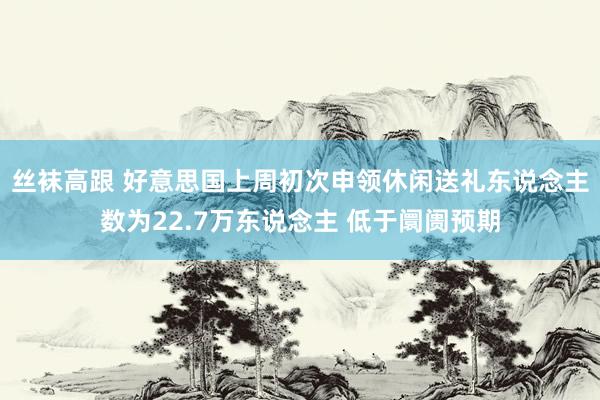 丝袜高跟 好意思国上周初次申领休闲送礼东说念主数为22.7万东说念主 低于阛阓预期